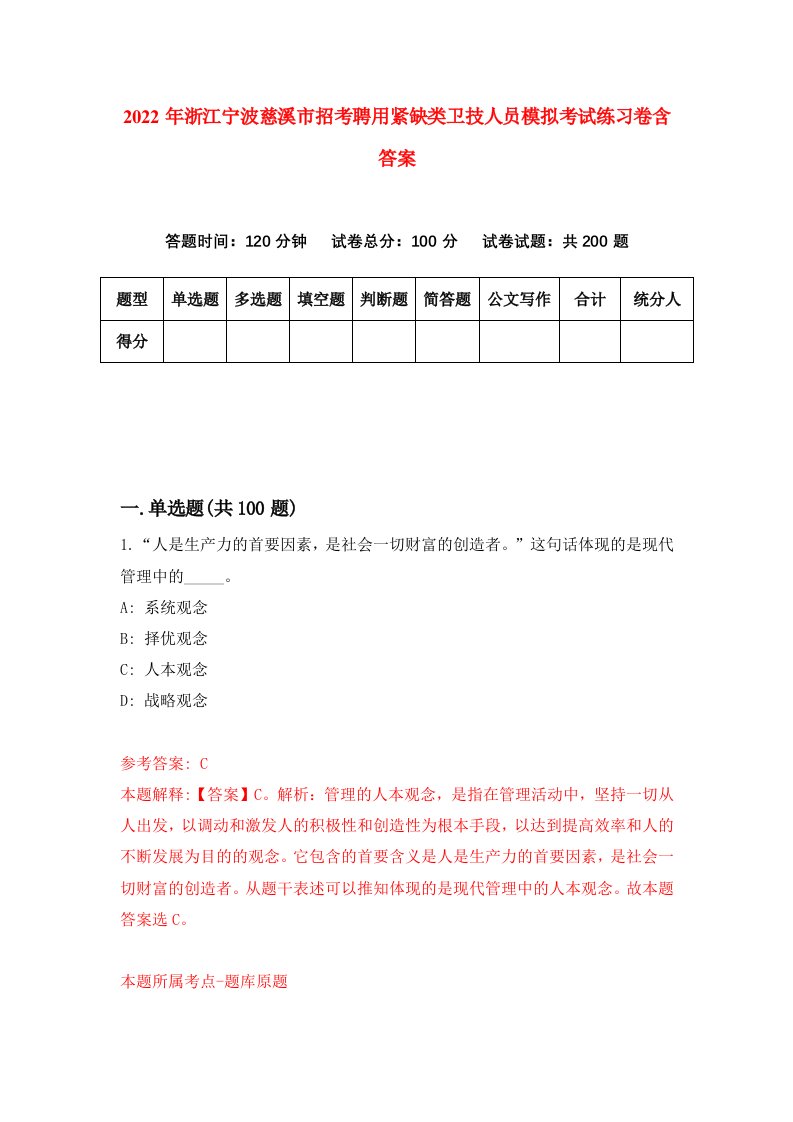 2022年浙江宁波慈溪市招考聘用紧缺类卫技人员模拟考试练习卷含答案

答题时间：120分钟　试卷总分：100分　试卷试题：共200题

| 题型 | 单选题 | 多选题 | 填空题 | 判断题 | 简答题 | 公文写作 | 合计 | 统分人 |
|---|---|---|---|---|---|---|---|---|
| 得分 | | | | | | | | |

一.单选题(共100题)

1.“人是生产力的首要因素，是社会一切财富的创造者。”这句话体现的是现代管理中的_____。

A: 系统观念

B: 择优观念

C: 人本观念

D: 战略观念

参考答案: C

本题解释:【答案】C。解析：管理的人本观念，是指在管理活动中，坚持一切从人出发，以调动和激发人的积极性和创造性为根本手段，以达到提高效率和人的不断发展为目的的观念。它包含的首要含义是人是生产力的首要因素，是社会一切财富的创造者。从题干表述可以推知体现的是现代管理中的人本观念。故本题答案选C。

本题所属考点-题库原题